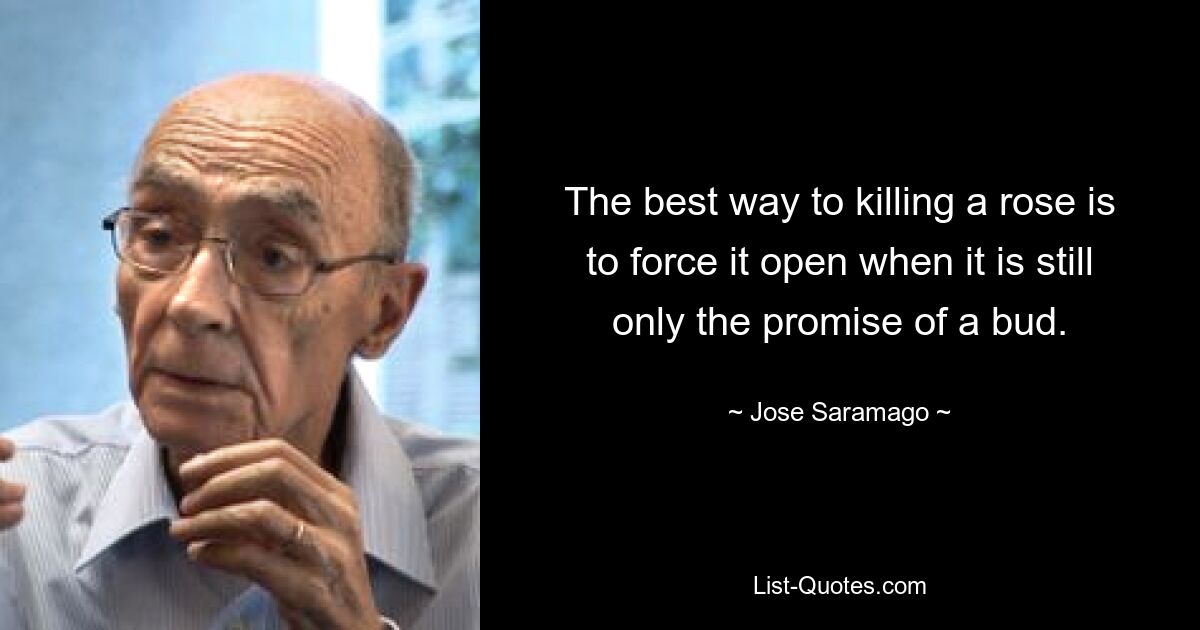 The best way to killing a rose is to force it open when it is still only the promise of a bud.

~ Jose Saramago ~

List-Quotes.com